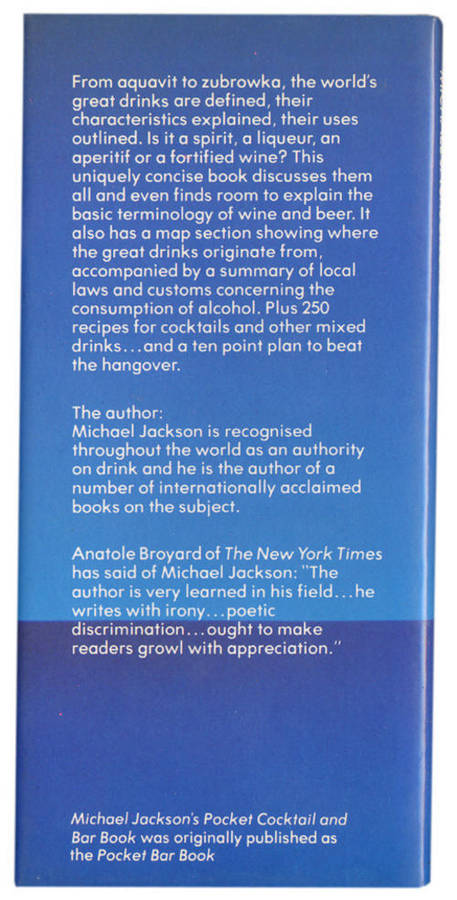 From aquavit to zubrowka, the world's great drinks are defined, their characteristics explained, their uses outlined. Is it a spirit, a liqueur, an aperitif or a fortified wine? This uniquely concise book discusses them all and even finds room to explain the basic terminology of wine and beer. It also has a map section showing where the great drinks originate from, accompanied by a summary of local laws and customs concerning the consumption of alcohol. Plus 250 recipes for cocktails and other mixed drinks...and a ten point plan to beat the hangover.

The author:
Michael Jackson is recognised throughout the world as an authority on drink and he is the author of a number of internationally acclaimed books on the subject.

Anatole Broyard of The New York Times has said of Michael Jackson: "The author is very learned in his field...he writes with irony...poetic discrimination...ought to make readers growl with appreciation."

Michael Jackson's Pocket Cocktail and Bar Book was originally published as the Pocket Bar Book